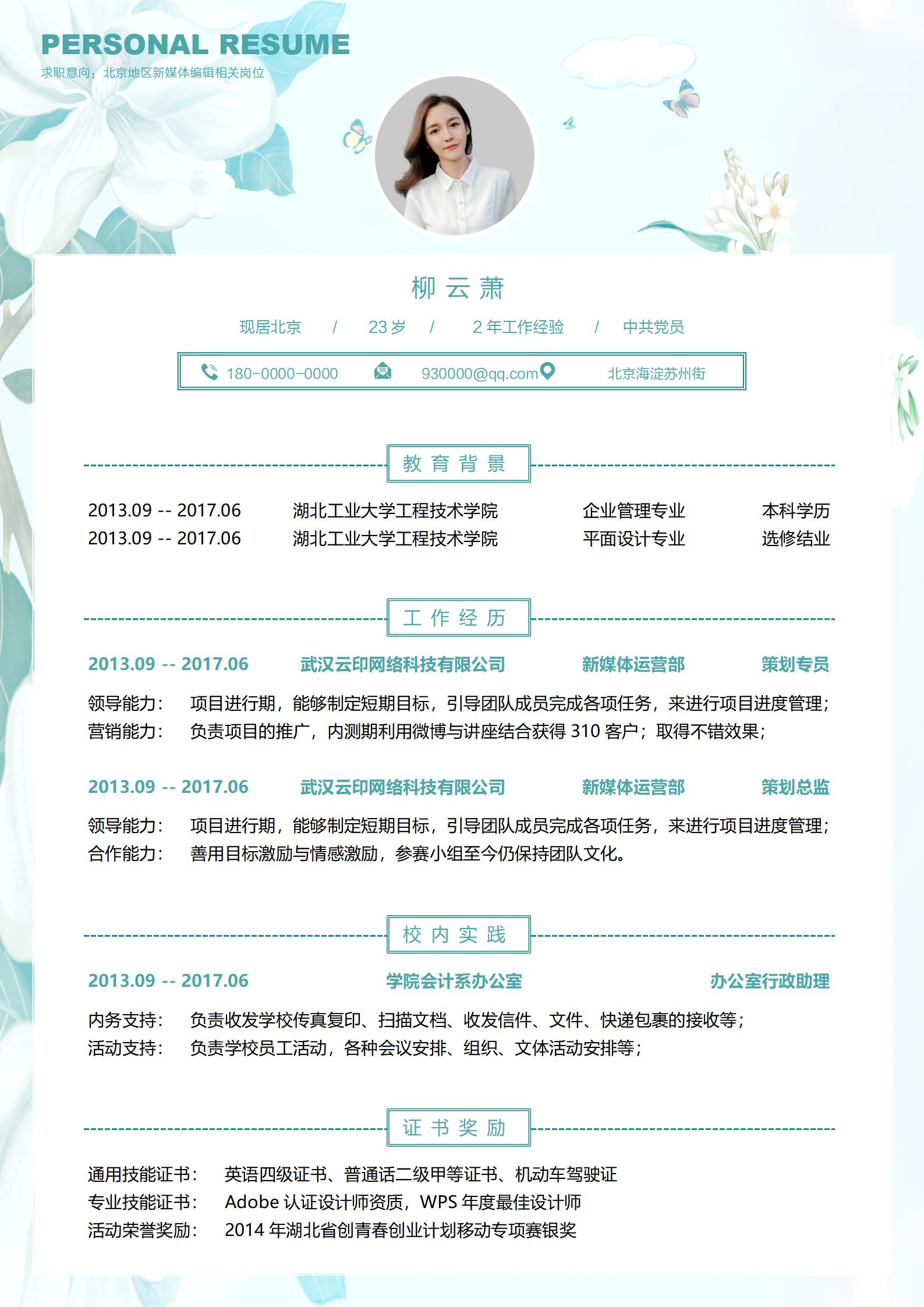 PERSONAL RESUME
求职意向：北京地区新媒体编辑相关岗位

柳云萧

现居北京 / 23岁 / 2年工作经验 / 中共党员

180-0000-0000 930000@qq.com 北京海淀苏州街

教育背景

2013.09 -- 2017.06 湖北工业大学工程技术学院 企业管理专业 本科学历
2013.09 -- 2017.06 湖北工业大学工程技术学院 平面设计专业 选修结业

工作经历

2013.09 -- 2017.06 武汉云印网络科技有限公司 新媒体运营部 策划专员

领导能力： 项目进行期，能够制定短期目标，引导团队成员完成各项任务，来进行项目进度管理；
营销能力： 负责项目的推广，内测期利用微博与讲座结合获得310客户；取得不错效果；

2013.09 -- 2017.06 武汉云印网络科技有限公司 新媒体运营部 策划总监

领导能力： 项目进行期，能够制定短期目标，引导团队成员完成各项任务，来进行项目进度管理；
合作能力： 善用目标激励与情感激励，参赛小组至今仍保持团队文化。

校内实践

2013.09 -- 2017.06 学院会计系办公室 办公室行政助理

内务支持： 负责收发学校传真复印、扫描文档、收发信件、文件、快递包裹的接收等；
活动支持： 负责学校员工活动，各种会议安排、组织、文体活动安排等；

证书奖励

通用技能证书： 英语四级证书、普通话二级甲等证书、机动车驾驶证
专业技能证书： Adobe认证设计师资质，WPS年度最佳设计师
活动荣誉奖励： 2014年湖北省创青春创业计划移动专项赛银奖